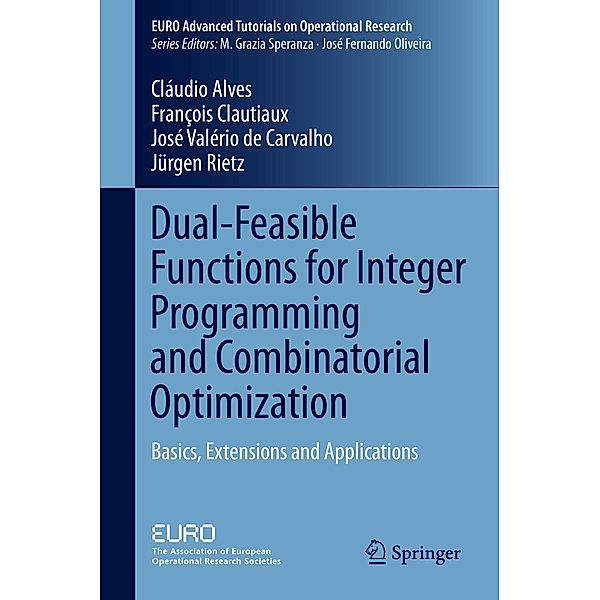 EURO Advanced Tutorials on Operational Research
Series Editors: M. Grazia Speranza · José Fernando Oliveira

Cláudio Alves
François Clautiaux
José Valério de Carvalho
Jürgen Rietz

Dual-Feasible Functions for Integer Programming and Combinatorial Optimization

Basics, Extensions and Applications

EURO
The Association of European Operational Research Societies

Springer